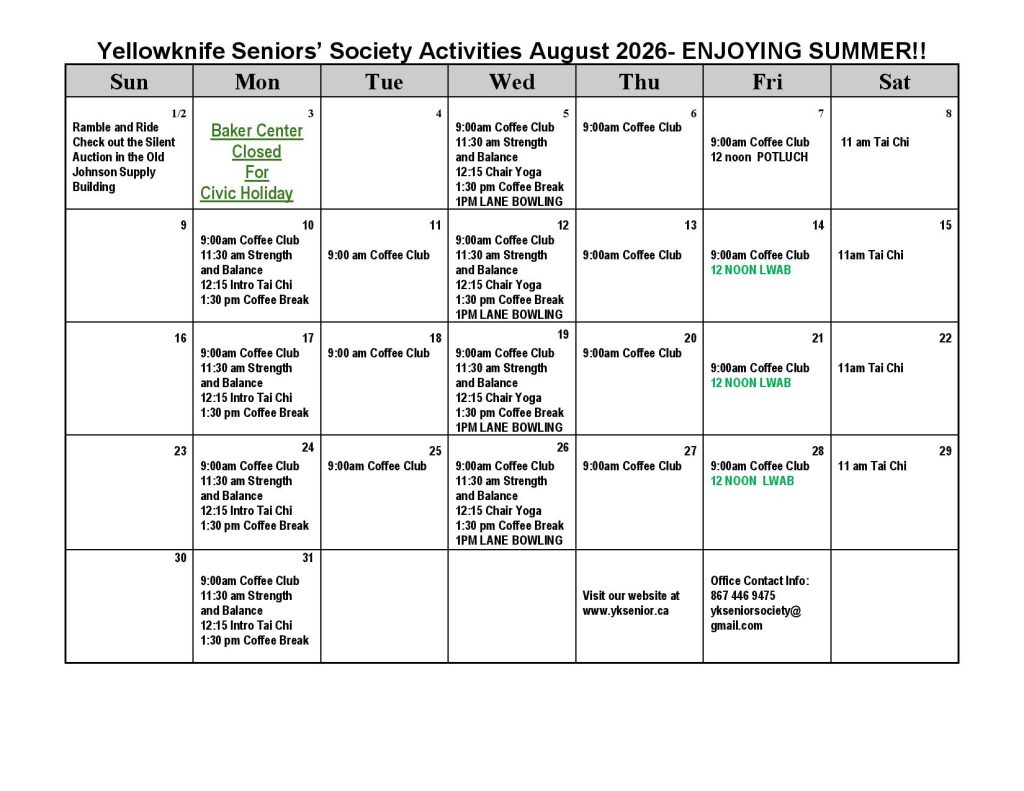 Yellowknife Seniors' Society Activities August 2026- ENJOYING SUMMER!!

| Sun | Mon | Tue | Wed | Thu | Fri | Sat |
|---|---|---|---|---|---|---|
| 1/2 Ramble and Ride Check out the Silent Auction in the Old Johnson Supply Building | 3 Baker Center Closed For Civic Holiday | 4 | 5 9:00am Coffee Club 11:30 am Strength and Balance 12:15 Chair Yoga 1:30 pm Coffee Break 1PM LANE BOWLING | 6 9:00am Coffee Club | 7 9:00am Coffee Club 12 noon POTLUCH | 8 11 am Tai Chi |
| 9 | 10 9:00am Coffee Club 11:30 am Strength and Balance 12:15 Intro Tai Chi 1:30 pm Coffee Break | 11 9:00 am Coffee Club | 12 9:00am Coffee Club 11:30 am Strength and Balance 12:15 Chair Yoga 1:30 pm Coffee Break 1PM LANE BOWLING | 13 9:00am Coffee Club | 14 9:00am Coffee Club 12 NOON LWAB | 15 11am Tai Chi |
| 16 | 17 9:00am Coffee Club 11:30 am Strength and Balance 12:15 Intro Tai Chi 1:30 pm Coffee Break | 18 9:00 am Coffee Club | 19 9:00am Coffee Club 11:30 am Strength and Balance 12:15 Chair Yoga 1:30 pm Coffee Break 1PM LANE BOWLING | 20 9:00am Coffee Club | 21 9:00am Coffee Club 12 NOON LWAB | 22 11am Tai Chi |
| 23 | 24 9:00am Coffee Club 11:30 am Strength and Balance 12:15 Intro Tai Chi 1:30 pm Coffee Break | 25 9:00am Coffee Club | 26 9:00am Coffee Club 11:30 am Strength and Balance 12:15 Chair Yoga 1:30 pm Coffee Break 1PM LANE BOWLING | 27 9:00am Coffee Club | 28 9:00am Coffee Club 12 NOON LWAB | 29 11 am Tai Chi |
| 30 | 31 9:00am Coffee Club 11:30 am Strength and Balance 12:15 Intro Tai Chi 1:30 pm Coffee Break | | | Visit our website at www.yksenior.ca | Office Contact Info: 867 446 9475 ykseniorsociety@ gmail.com | |